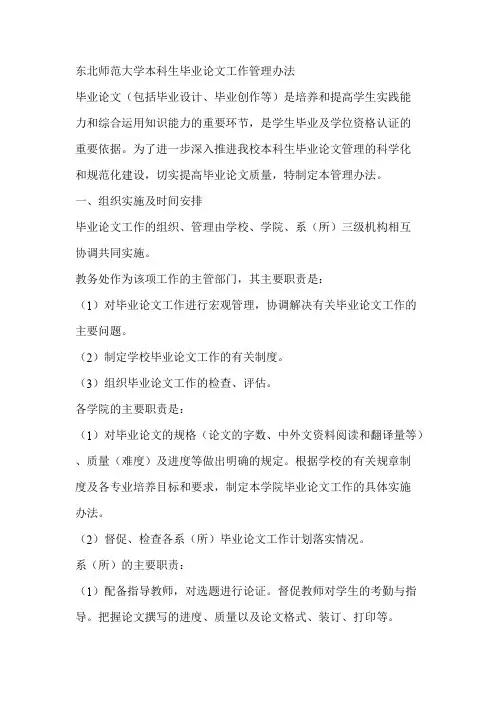 东北师范大学本科生毕业论文工作管理办法

毕业论文（包括毕业设计、毕业创作等）是培养和提高学生实践能力和综合运用知识能力的重要环节，是学生毕业及学位资格认证的重要依据。为了进一步深入推进我校本科生毕业论文管理的科学化和规范化建设，切实提高毕业论文质量，特制定本管理办法。

一、组织实施及时间安排

毕业论文工作的组织、管理由学校、学院、系（所）三级机构相互协调共同实施。

教务处作为该项工作的主管部门，其主要职责是：

（1）对毕业论文工作进行宏观管理，协调解决有关毕业论文工作的主要问题。

（2）制定学校毕业论文工作的有关制度。

（3）组织毕业论文工作的检查、评估。

各学院的主要职责是：

（1）对毕业论文的规格（论文的字数、中外文资料阅读和翻译量等）、质量（难度）及进度等做出明确的规定。根据学校的有关规章制度及各专业培养目标和要求，制定本学院毕业论文工作的具体实施办法。

（2）督促、检查各系（所）毕业论文工作计划落实情况。

系（所）的主要职责：

（1）配备指导教师，对选题进行论证。督促教师对学生的考勤与指导。把握论文撰写的进度、质量以及论文格式、装订、打印等。